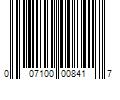 0 07100 00841 7